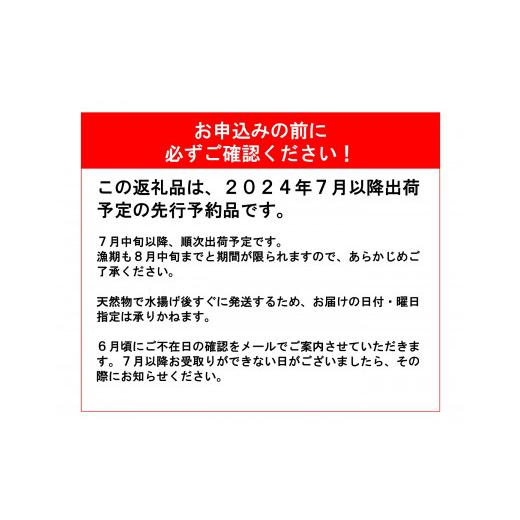 お申込みの前に
必ずご確認ください！

この返礼品は、２０２４年７月以降出荷予定の先行予約品です。

７月中旬以降、順次出荷予定です。
漁期も８月中旬までと期間が限られますので、あらかじめご了承ください。

天然物で水揚げ後すぐに発送するため、お届けの日付・曜日指定は承りかねます。

６月頃にご不在日の確認をメールでご案内させていただきます。７月以降お受取りができない日がございましたら、その際にお知らせください。